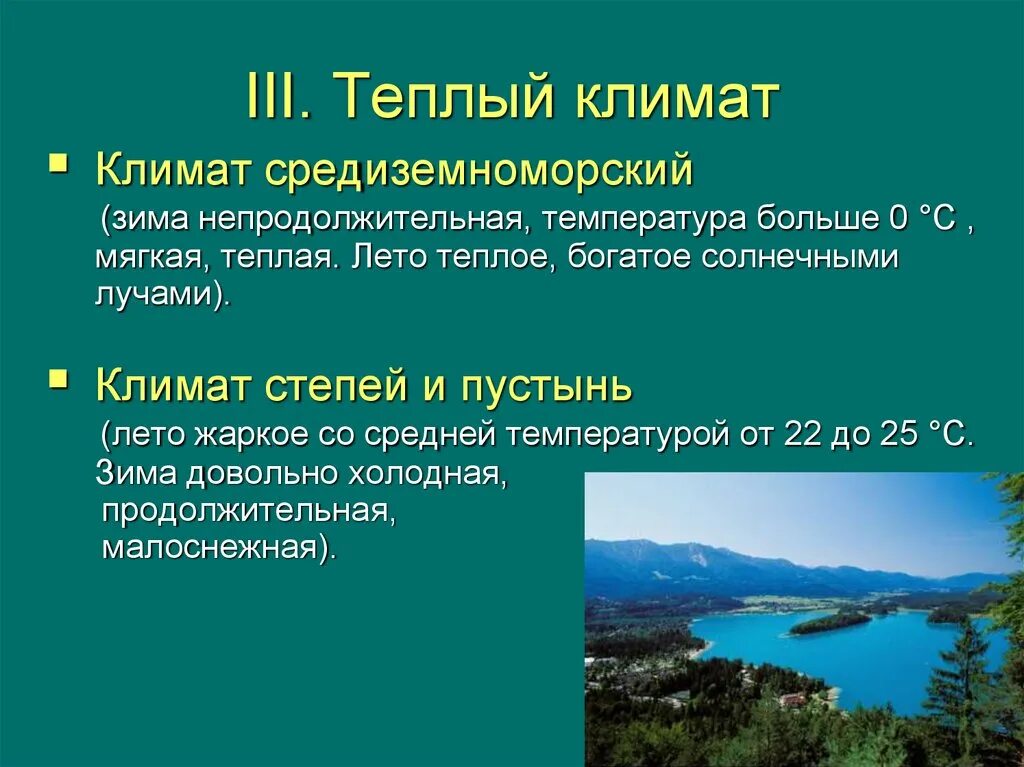 III. Теплый климат

Климат средиземноморский

(зима непродолжительная, температура больше 0 °С , мягкая, теплая. Лето теплое, богатое солнечными лучами).

Климат степей и пустынь

(лето жаркое со средней температурой от 22 до 25 °С. Зима довольно холодная, продолжительная, малоснежная).